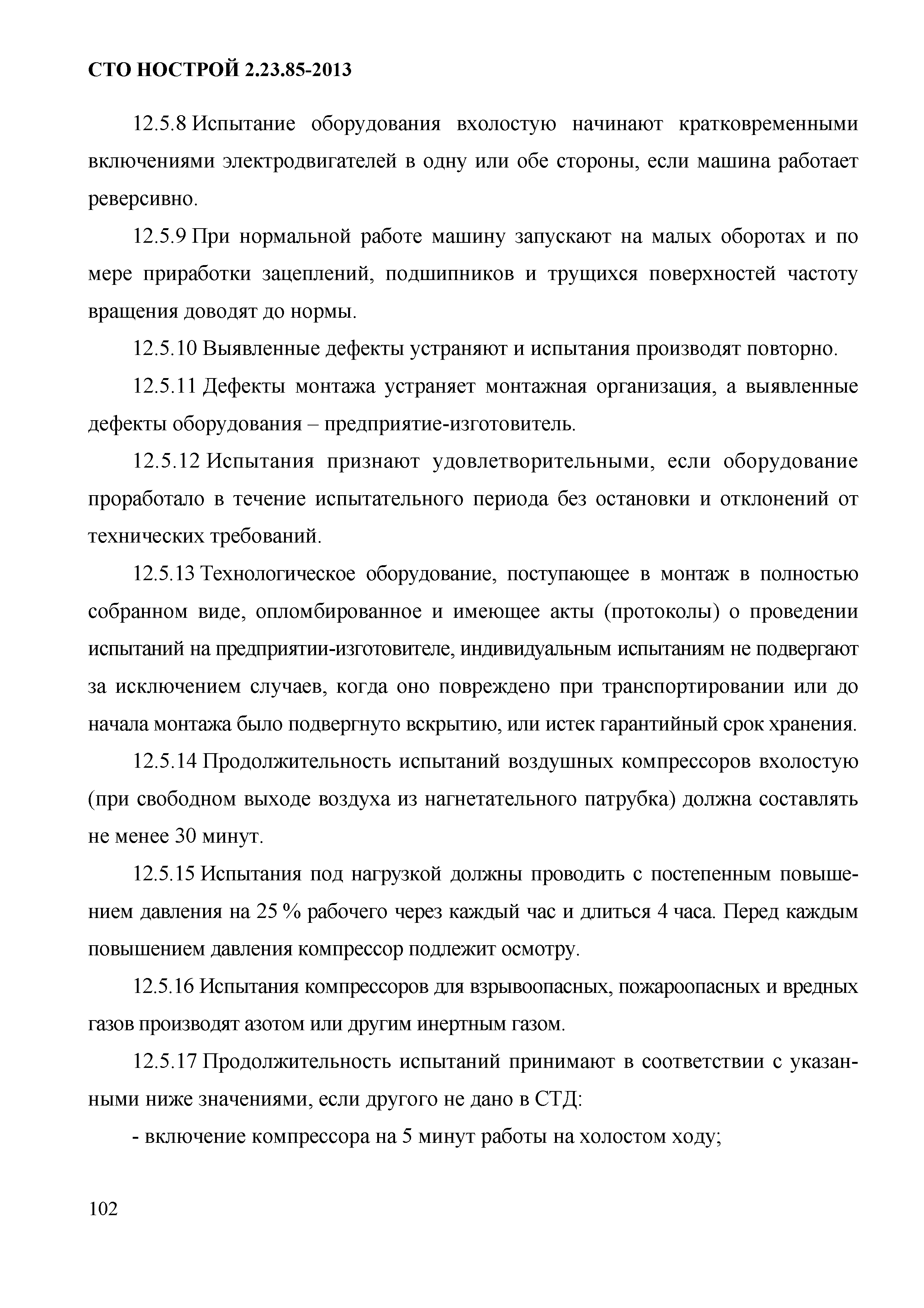 СТО НОСТРОЙ 2.23.85-2013

12.5.8 Испытание оборудования вхолостую начинают кратковременными включениями электродвигателей в одну или обе стороны, если машина работает реверсивно.

12.5.9 При нормальной работе машину запускают на малых оборотах и по мере приработки зацеплений, подшипников и трущихся поверхностей частоту вращения доводят до нормы.

12.5.10 Выявленные дефекты устраняют и испытания производят повторно.

12.5.11 Дефекты монтажа устраняет монтажная организация, а выявленные дефекты оборудования – предприятие-изготовитель.

12.5.12 Испытания признают удовлетворительными, если оборудование проработало в течение испытательного периода без остановки и отклонений от технических требований.

12.5.13 Технологическое оборудование, поступающее в монтаж в полностью собранном виде, опломбированное и имеющее акты (протоколы) о проведении испытаний на предприятии-изготовителе, индивидуальным испытаниям не подвергают за исключением случаев, когда оно повреждено при транспортировании или до начала монтажа было подвергнуто вскрытию, или истек гарантийный срок хранения.

12.5.14 Продолжительность испытаний воздушных компрессоров вхолостую (при свободном выходе воздуха из нагнетательного патрубка) должна составлять не менее 30 минут.

12.5.15 Испытания под нагрузкой должны проводить с постепенным повышением давления на 25 % рабочего через каждый час и длиться 4 часа. Перед каждым повышением давления компрессор подлежит осмотру.

12.5.16 Испытания компрессоров для взрывоопасных, пожароопасных и вредных газов производят азотом или другим инертным газом.

12.5.17 Продолжительность испытаний принимают в соответствии с указанными ниже значениями, если другого не дано в СТД:

- включение компрессора на 5 минут работы на холостом ходу;

102